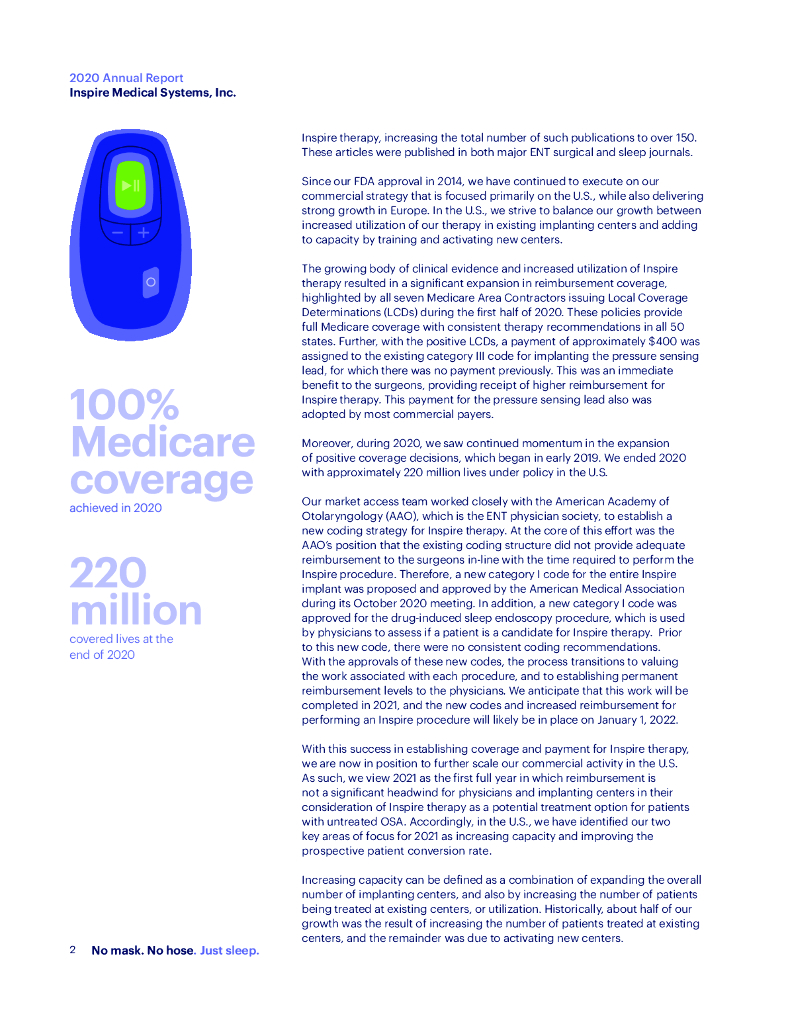 2020 Annual Report
Inspire Medical Systems, Inc.

100% Medicare coverage
achieved in 2020

220 million
covered lives at the end of 2020

Inspire therapy, increasing the total number of such publications to over 150. These articles were published in both major ENT surgical and sleep journals.

Since our FDA approval in 2014, we have continued to execute on our commercial strategy that is focused primarily on the U.S., while also delivering strong growth in Europe. In the U.S., we strive to balance our growth between increased utilization of our therapy in existing implanting centers and adding to capacity by training and activating new centers.

The growing body of clinical evidence and increased utilization of Inspire therapy resulted in a significant expansion in reimbursement coverage, highlighted by all seven Medicare Area Contractors issuing Local Coverage Determinations (LCDs) during the first half of 2020. These policies provide full Medicare coverage with consistent therapy recommendations in all 50 states. Further, with the positive LCDs, a payment of approximately $400 was assigned to the existing category III code for implanting the pressure sensing lead, for which there was no payment previously. This was an immediate benefit to the surgeons, providing receipt of higher reimbursement for Inspire therapy. This payment for the pressure sensing lead also was adopted by most commercial payers.

Moreover, during 2020, we saw continued momentum in the expansion of positive coverage decisions, which began in early 2019. We ended 2020 with approximately 220 million lives under policy in the U.S.

Our market access team worked closely with the American Academy of Otolaryngology (AAO), which is the ENT physician society, to establish a new coding strategy for Inspire therapy. At the core of this effort was the AAO's position that the existing coding structure did not provide adequate reimbursement to the surgeons in-line with the time required to perform the Inspire procedure. Therefore, a new category I code for the entire Inspire implant was proposed and approved by the American Medical Association during its October 2020 meeting. In addition, a new category I code was approved for the drug-induced sleep endoscopy procedure, which is used by physicians to assess if a patient is a candidate for Inspire therapy. Prior to this new code, there were no consistent coding recommendations. With the approvals of these new codes, the process transitions to valuing the work associated with each procedure, and to establishing permanent reimbursement levels to the physicians. We anticipate that this work will be completed in 2021, and the new codes and increased reimbursement for performing an Inspire procedure will likely be in place on January 1, 2022.

With this success in establishing coverage and payment for Inspire therapy, we are now in position to further scale our commercial activity in the U.S. As such, we view 2021 as the first full year in which reimbursement is not a significant headwind for physicians and implanting centers in their consideration of Inspire therapy as a potential treatment option for patients with untreated OSA. Accordingly, in the U.S., we have identified our two key areas of focus for 2021 as increasing capacity and improving the prospective patient conversion rate.

Increasing capacity can be defined as a combination of expanding the overall number of implanting centers, and also by increasing the number of patients being treated at existing centers, or utilization. Historically, about half of our growth was the result of increasing the number of patients treated at existing centers, and the remainder was due to activating new centers.

2 No mask. No hose. Just sleep.